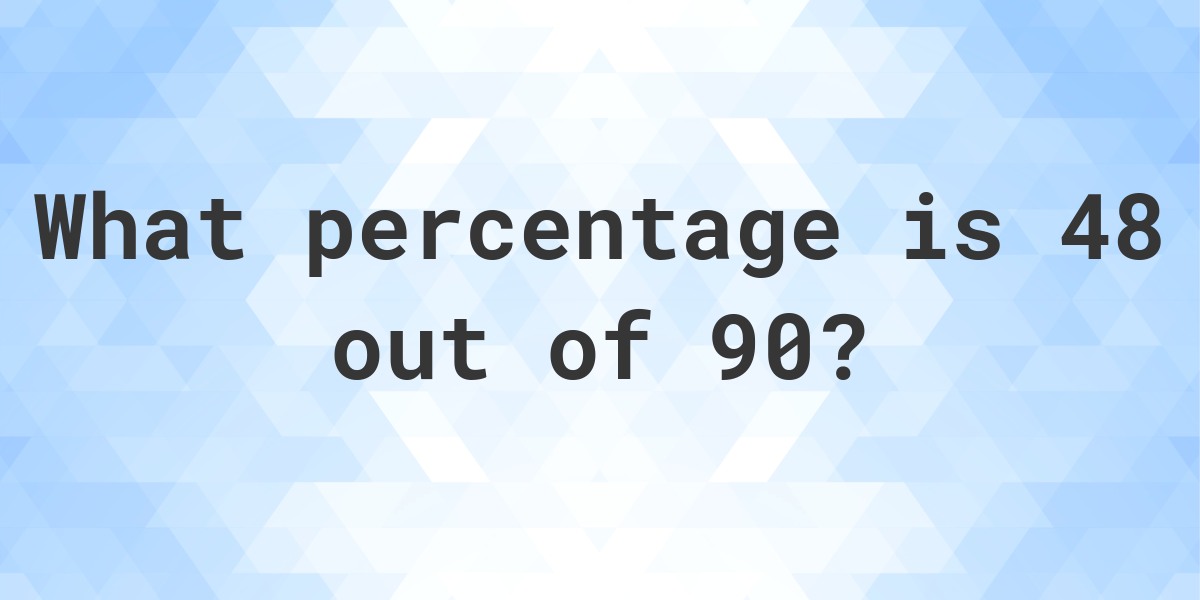 What percentage is 48 out of 90?